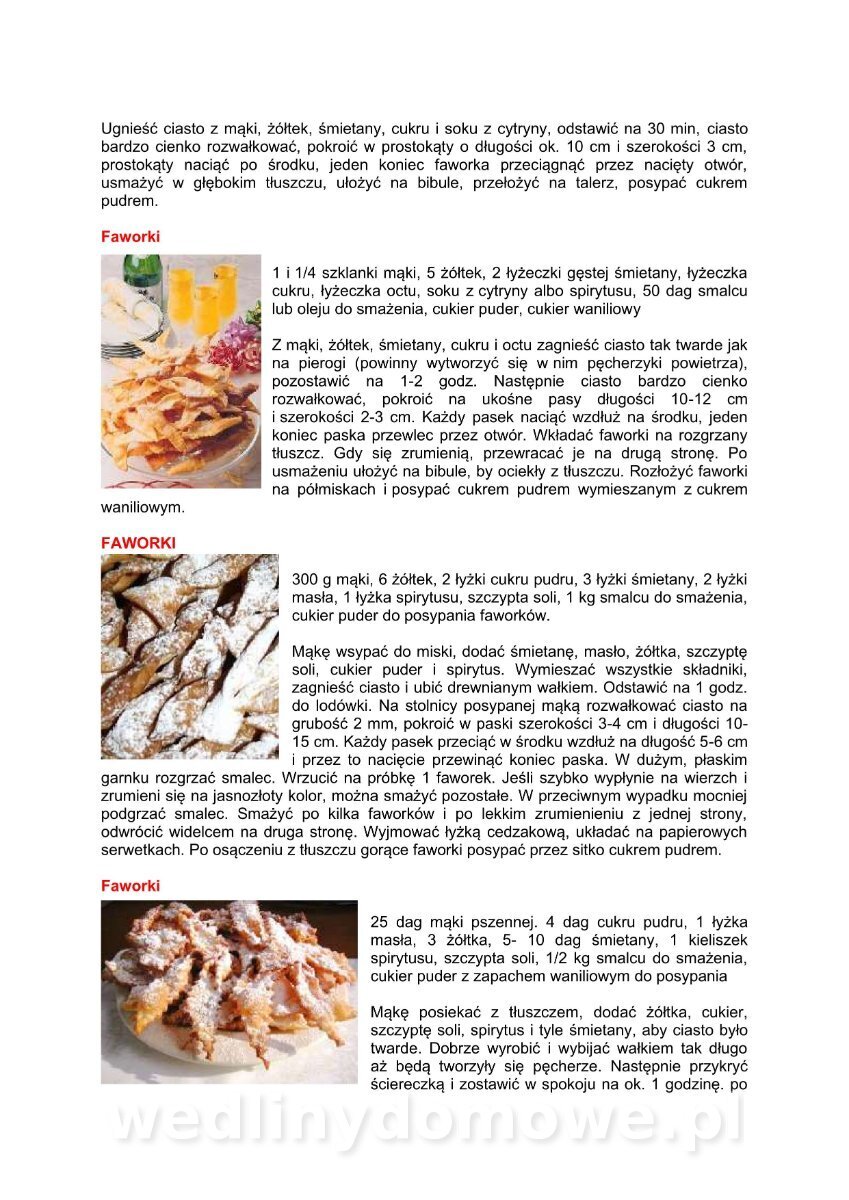 Ugnieść ciasto z mąki, żółtek, śmietany, cukru i soku z cytryny, odstawić na 30 min, ciasto bardzo cienko rozwałkować, pokroić w prostokąty o długości ok. 10 cm i szerokości 3 cm, prostokąty naciąć po środku, jeden koniec faworka przeciągnąć przez nacięty otwór, usmażyć w głębokim tłuszczu, ułożyć na bibule, przełożyć na talerz, posypać cukrem pudrem.

Faworki

1 i 1/4 szklanki mąki, 5 żółtek, 2 łyżeczki gęstej śmietany, łyżeczka cukru, łyżeczka octu, soku z cytryny albo spirytusu, 50 dag smalcu lub oleju do smażenia, cukier puder, cukier waniliowy

Z mąki, żółtek, śmietany, cukru i octu zagnieść ciasto tak twarde jak na pierogi (powinny wytworzyć się w nim pęcherzyki powietrza), pozostawić na 1-2 godz. Następnie ciasto bardzo cienko rozwałkować, pokroić na ukośne pasy długości 10-12 cm i szerokości 2-3 cm. Każdy pasek naciąć wzdłuż na środku, jeden koniec paska przewlec przez otwór. Wkładać faworki na rozgrzany tłuszcz. Gdy się zrumienią, przewracać je na drugą stronę. Po usmażeniu ułożyć na bibule, by ociekły z tłuszczu. Rozłożyć faworki na półmiskach i posypać cukrem pudrem wymieszanym z cukrem waniliowym.

FAWORKI

300 g mąki, 6 żółtek, 2 łyżki cukru pudru, 3 łyżki śmietany, 2 łyżki masła, 1 łyżka spirytusu, szczypta soli, 1 kg smalcu do smażenia, cukier puder do posypania faworków.

Mąkę wsypać do miski, dodać śmietanę, masło, żółtka, szczyptę soli, cukier puder i spirytus. Wymieszać wszystkie składniki, zagnieść ciasto i ubić drewnianym wałkiem. Odstawić na 1 godz. do lodówki. Na stolnicy posypanej mąką rozwałkować ciasto na grubość 2 mm, pokroić w paski szerokości 3-4 cm i długości 10-15 cm. Każdy pasek przeciąć w środku wzdłuż na długość 5-6 cm i przez to nacięcie przewinąć koniec paska. W dużym, płaskim garnku rozgrzać smalec. Wrzucić na próbkę 1 faworek. Jeśli szybko wypłynie na wierzch i zrumieni się na jasnozłoty kolor, można smażyć pozostałe. W przeciwnym wypadku mocniej podgrzać smalec. Smażyć po kilka faworków i po lekkim zrumienieniu z jednej strony, odwrócić widelcem na druga stronę. Wyjmować łyżką cedzakową, układać na papierowych serwetkach. Po osączeniu z tłuszczu gorące faworki posypać przez sitko cukrem pudrem.

Faworki

25 dag mąki pszennej. 4 dag cukru pudru, 1 łyżka masła, 3 żółtka, 5- 10 dag śmietany, 1 kieliszek spirytusu, szczypta soli, 1/2 kg smalcu do smażenia, cukier puder z zapachem waniliowym do posypania

Mąkę posiekać z tłuszczem, dodać żółtka, cukier, szczyptę soli, spirytus i tyle śmietany, aby ciasto było twarde. Dobrze wyrobić i wybijać wałkiem tak długo aż będą tworzyły się pęcherze. Następnie przykryć ściereczką i zostawić w spokoju na ok. 1 godzinę. po

wedlinydomowe.pl